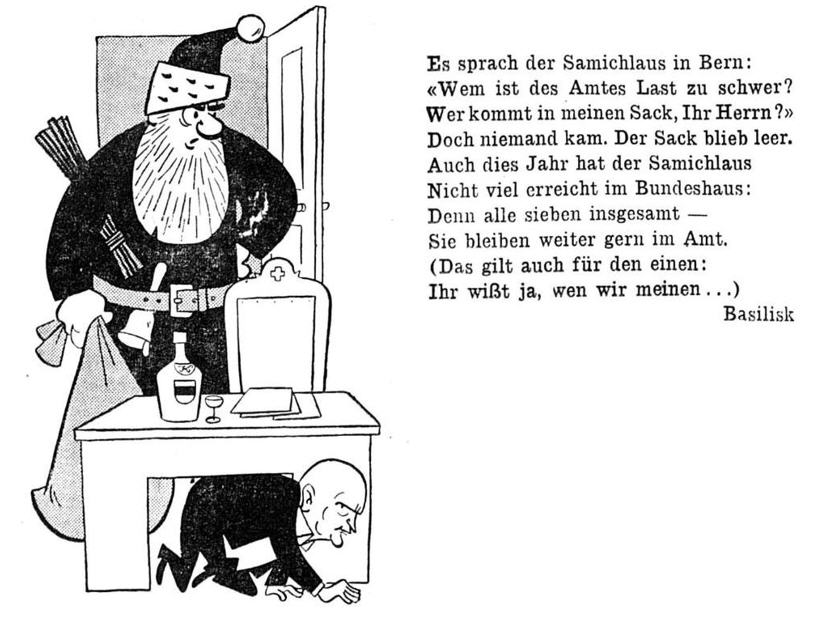 Es sprach der Samichlaus in Bern:
«Wem ist des Amtes Last zu schwer?
Wer kommt in meinen Sack, Ihr Herrn?»
Doch niemand kam. Der Sack blieb leer.
Auch dies Jahr hat der Samichlaus
Nicht viel erreicht im Bundeshaus:
Denn alle sieben insgesamt —
Sie bleiben weiter gern im Amt.
(Das gilt auch für den einen:
Ihr wißt ja, wen wir meinen...)

Basilisk